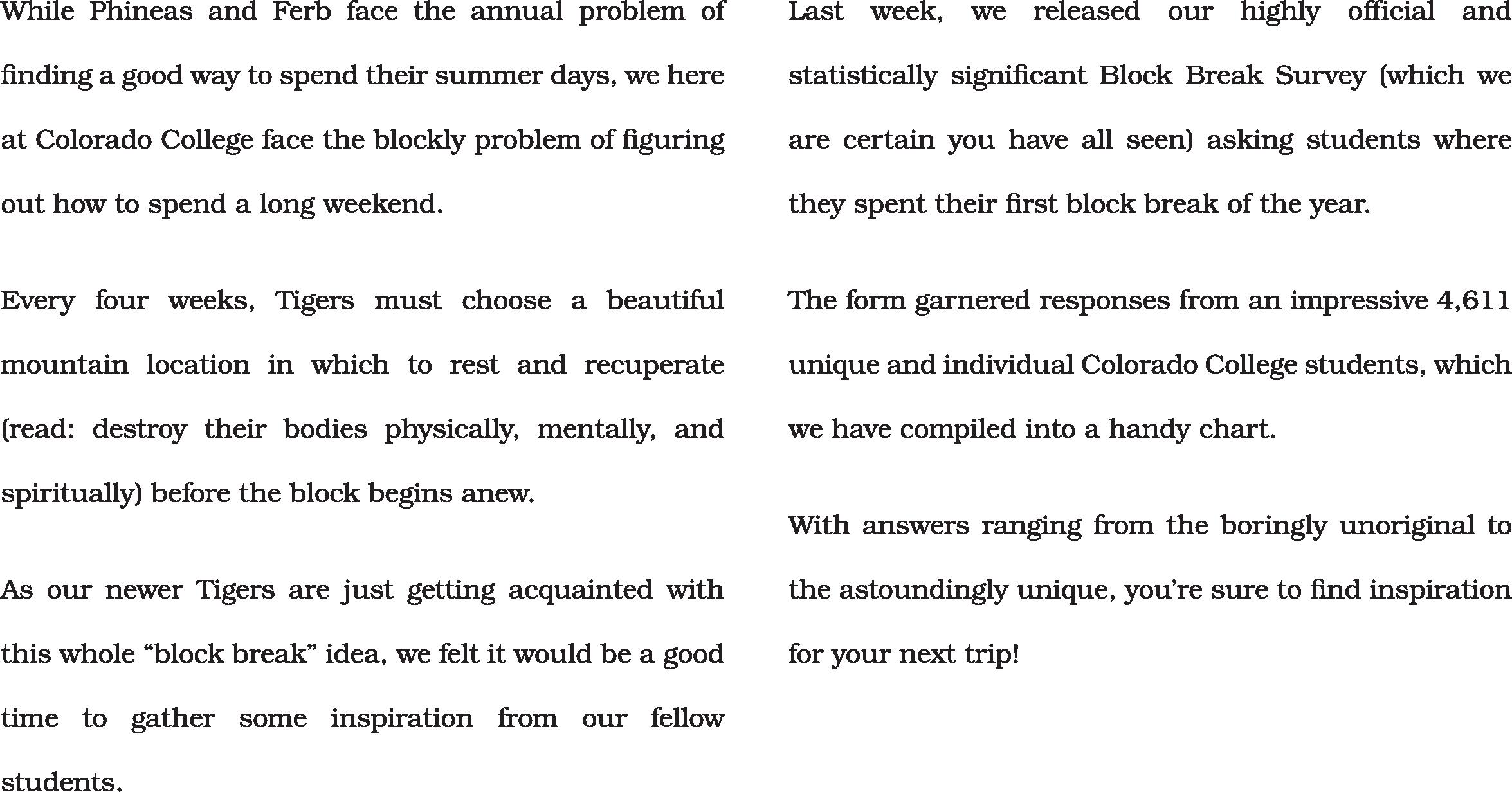 While Phineas and Ferb face the annual problem of finding a good way to spend their summer days, we here at Colorado College face the blockly problem of figuring out how to spend a long weekend.

Every four weeks, Tigers must choose a beautiful mountain location in which to rest and recuperate (read: destroy their bodies physically, mentally, and spiritually) before the block begins anew.

As our newer Tigers are just getting acquainted with this whole “block break” idea, we felt it would be a good time to gather some inspiration from our fellow students.

Last week, we released our highly official and statistically significant Block Break Survey (which we are certain you have all seen) asking students where they spent their first block break of the year.

The form garnered responses from an impressive 4,611 unique and individual Colorado College students, which we have compiled into a handy chart.

With answers ranging from the boringly unoriginal to the astoundingly unique, you’re sure to find inspiration for your next trip!